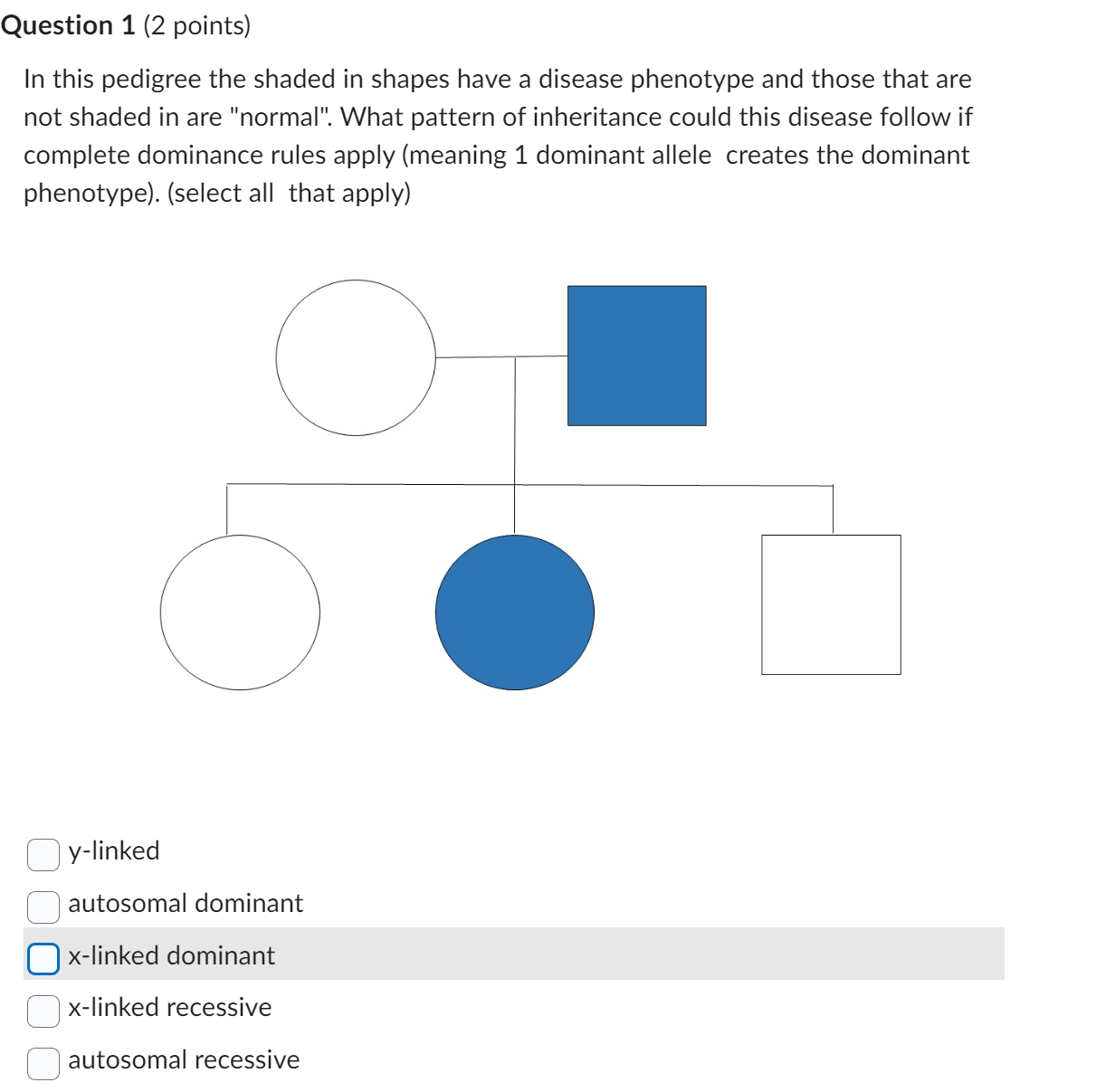 Question 1 (2 points)

In this pedigree the shaded in shapes have a disease phenotype and those that are not shaded in are "normal". What pattern of inheritance could this disease follow if complete dominance rules apply (meaning 1 dominant allele creates the dominant phenotype). (select all that apply)

y-linked

autosomal dominant

x-linked dominant

x-linked recessive

autosomal recessive